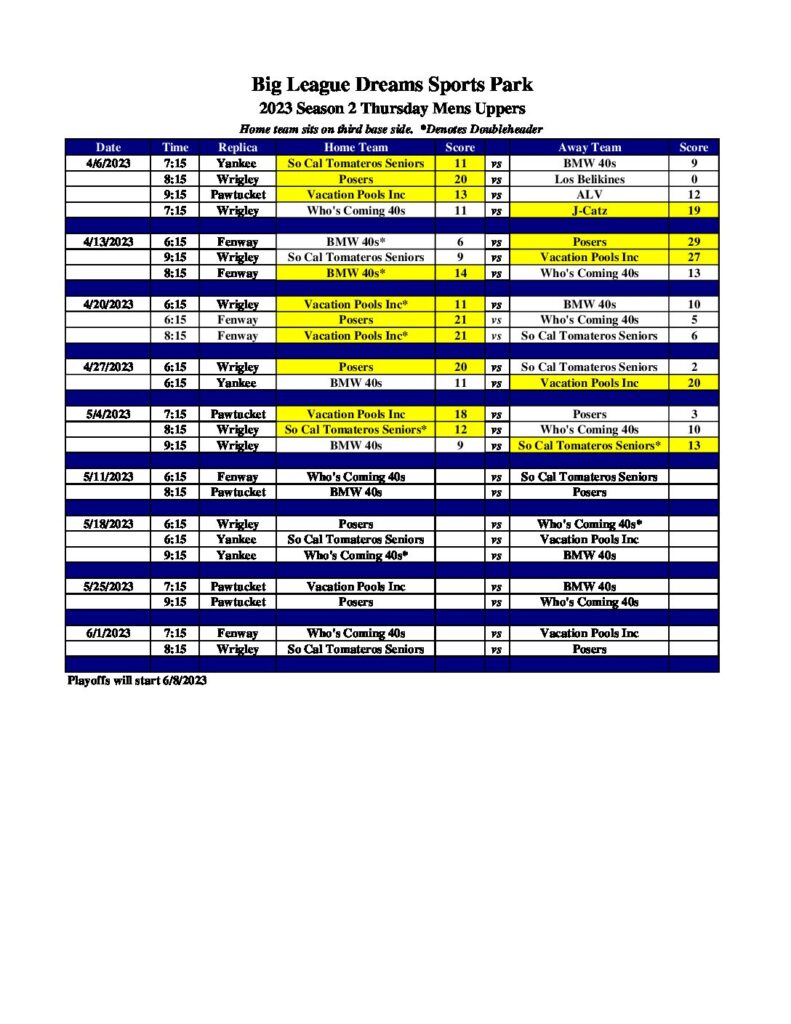 Big League Dreams Sports Park
2023 Season 2 Thursday Mens Uppers
Home team sits on third base side. *Denotes Doubleheader

| Date | Time | Replica | Home Team | Score | | Away Team | Score |
|---|---|---|---|---|---|---|---|
| 4/6/2023 | 7:15 | Yankee | So Cal Tomateros Seniors | 11 | vs | BMW 40s | 9 |
| | 8:15 | Wrigley | Posers | 20 | vs | Los Belikines | 0 |
| | 9:15 | Pawtucket | Vacation Pools Inc | 13 | vs | ALV | 12 |
| | 7:15 | Wrigley | Who's Coming 40s | 11 | vs | J-Catz | 19 |
| | | | | | | | |
| 4/13/2023 | 6:15 | Fenway | BMW 40s* | 6 | vs | Posers | 29 |
| | 9:15 | Wrigley | So Cal Tomateros Seniors | 9 | vs | Vacation Pools Inc | 27 |
| | 8:15 | Fenway | BMW 40s* | 14 | vs | Who's Coming 40s | 13 |
| | | | | | | | |
| 4/20/2023 | 6:15 | Wrigley | Vacation Pools Inc* | 11 | vs | BMW 40s | 10 |
| | 6:15 | Fenway | Posers | 21 | vs | Who's Coming 40s | 5 |
| | 8:15 | Fenway | Vacation Pools Inc* | 21 | vs | So Cal Tomateros Seniors | 6 |
| | | | | | | | |
| 4/27/2023 | 6:15 | Wrigley | Posers | 20 | vs | So Cal Tomateros Seniors | 2 |
| | 6:15 | Yankee | BMW 40s | 11 | vs | Vacation Pools Inc | 20 |
| | | | | | | | |
| 5/4/2023 | 7:15 | Pawtucket | Vacation Pools Inc | 18 | vs | Posers | 3 |
| | 8:15 | Wrigley | So Cal Tomateros Seniors* | 12 | vs | Who's Coming 40s | 10 |
| | 9:15 | Wrigley | BMW 40s | 9 | vs | So Cal Tomateros Seniors* | 13 |
| | | | | | | | |
| 5/11/2023 | 6:15 | Fenway | Who's Coming 40s | | vs | So Cal Tomateros Seniors | |
| | 8:15 | Pawtucket | BMW 40s | | vs | Posers | |
| | | | | | | | |
| 5/18/2023 | 6:15 | Wrigley | Posers | | vs | Who's Coming 40s* | |
| | 6:15 | Yankee | So Cal Tomateros Seniors | | vs | Vacation Pools Inc | |
| | 9:15 | Yankee | Who's Coming 40s* | | vs | BMW 40s | |
| | | | | | | | |
| 5/25/2023 | 7:15 | Pawtucket | Vacation Pools Inc | | vs | BMW 40s | |
| | 9:15 | Pawtucket | Posers | | vs | Who's Coming 40s | |
| | | | | | | | |
| 6/1/2023 | 7:15 | Fenway | Who's Coming 40s | | vs | Vacation Pools Inc | |
| | 8:15 | Wrigley | So Cal Tomateros Seniors | | vs | Posers | |

Playoffs will start 6/8/2023